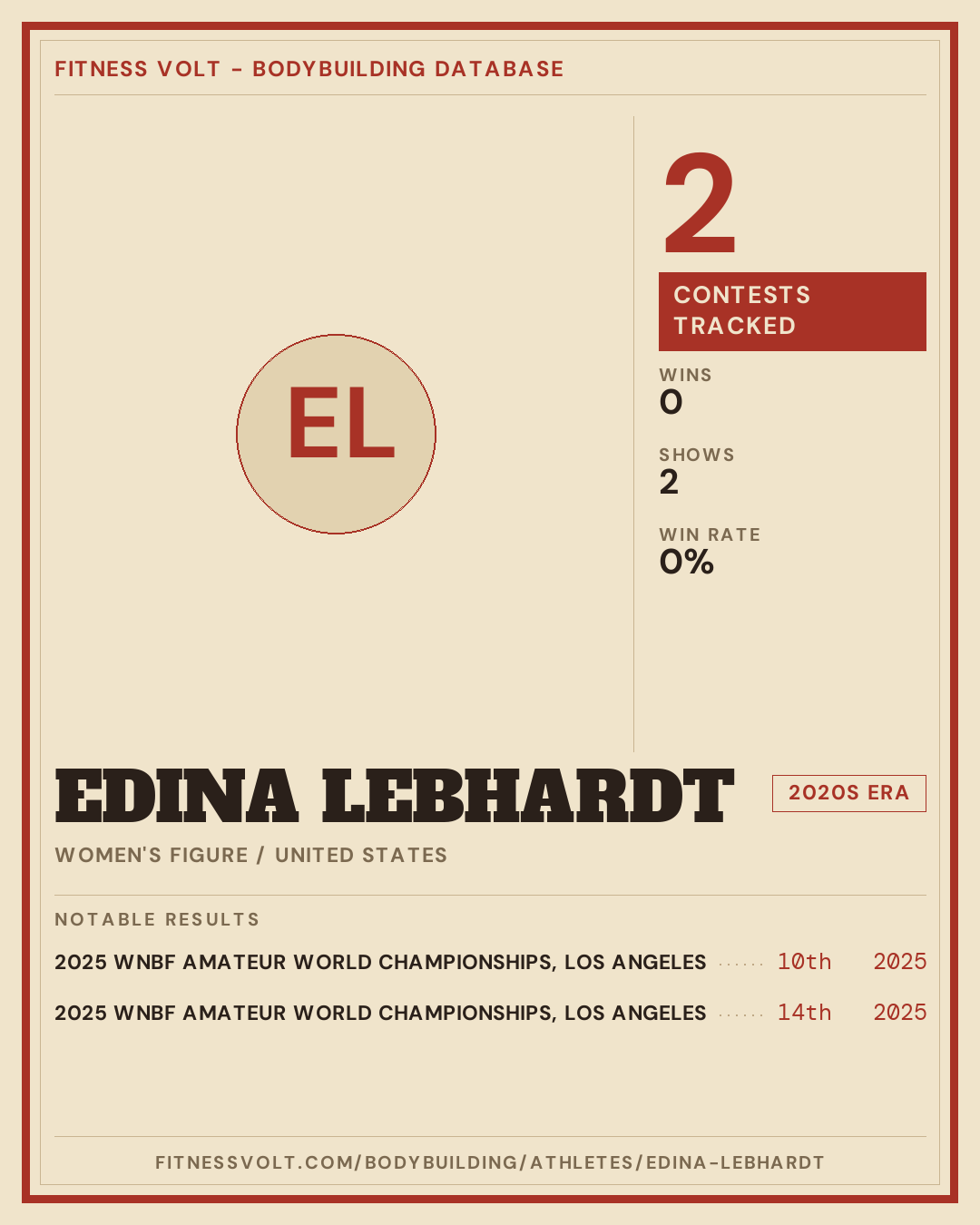 FITNESS VOLT - BODYBUILDING DATABASE

EL

2

CONTESTS TRACKED

WINS
0

SHOWS
2

WIN RATE
0%

EDINA LEBHARDT

2020S ERA

WOMEN'S FIGURE / UNITED STATES

NOTABLE RESULTS

2025 WNBF AMATEUR WORLD CHAMPIONSHIPS, LOS ANGELES 10th 2025

2025 WNBF AMATEUR WORLD CHAMPIONSHIPS, LOS ANGELES 14th 2025

FITNESSVOLT.COM/BODYBUILDING/ATHLETES/EDINA-LEBHARDT